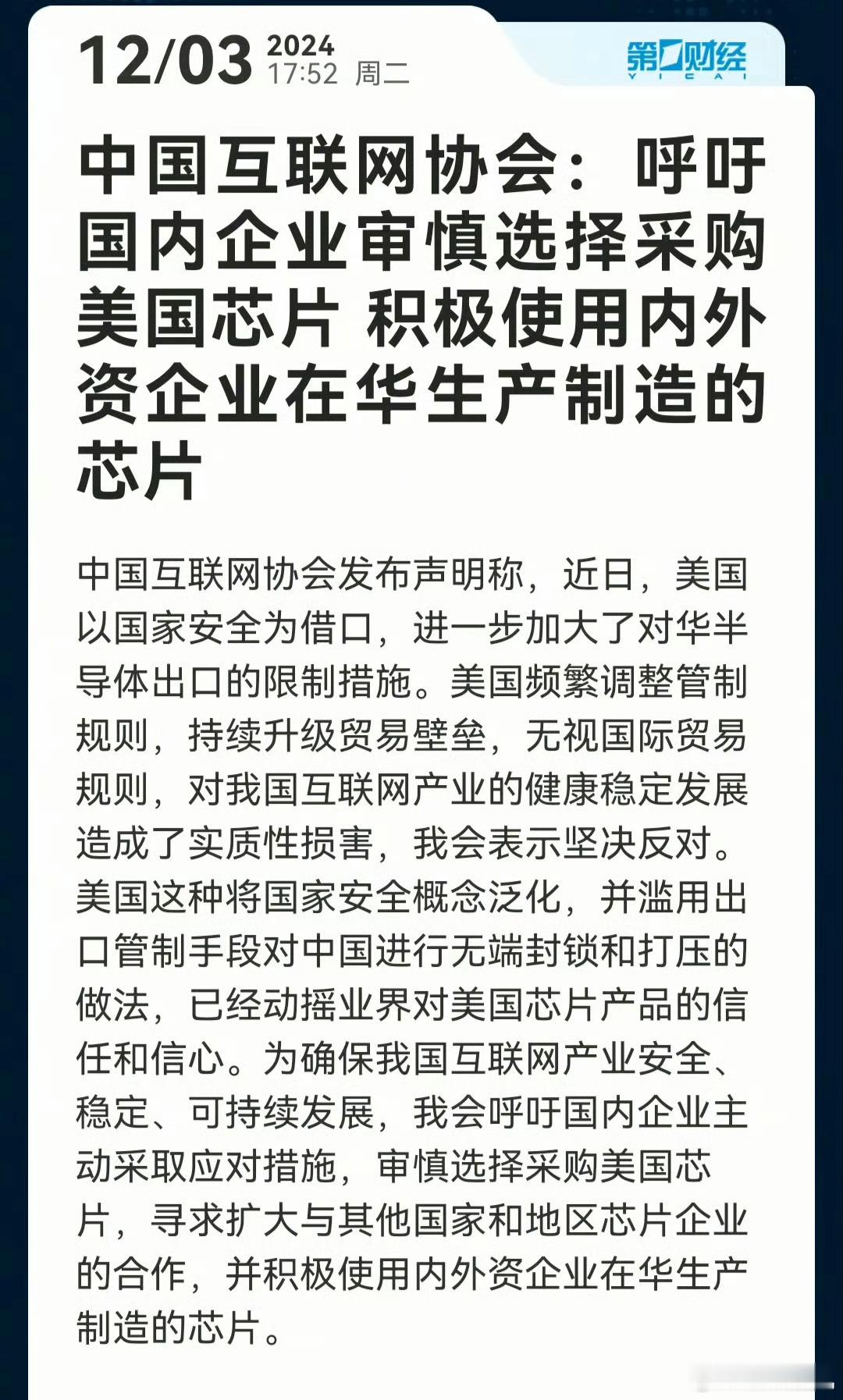 12/03 2024
17:52 周二

第一财经
YICAI

中国互联网协会：呼吁国内企业审慎选择采购美国芯片 积极使用内外资企业在华生产制造的芯片

中国互联网协会发布声明称，近日，美国以国家安全为借口，进一步加大了对华半导体出口的限制措施。美国频繁调整管制规则，持续升级贸易壁垒，无视国际贸易规则，对我国互联网产业的健康稳定发展造成了实质性损害，我会表示坚决反对。美国这种将国家安全概念泛化，并滥用出口管制手段对中国进行无端封锁和打压的做法，已经动摇业界对美国芯片产品的信任和信心。为确保我国互联网产业安全、稳定、可持续发展，我会呼吁国内企业主动采取应对措施，审慎选择采购美国芯片，寻求扩大与其他国家和地区芯片企业的合作，并积极使用内外资企业在华生产制造的芯片。